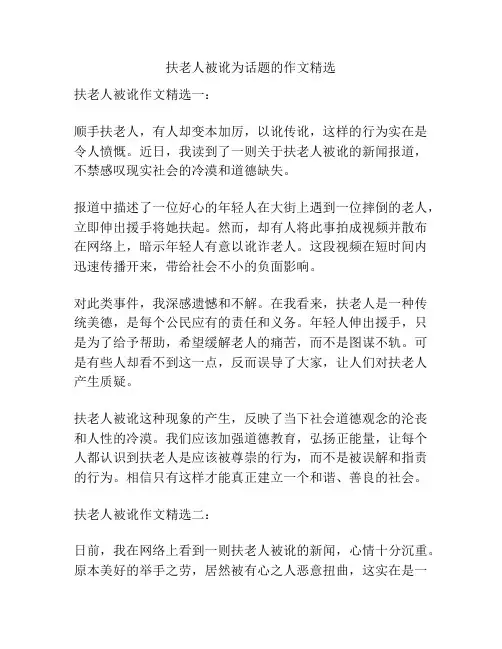 扶老人被讹为话题的作文精选

扶老人被讹作文精选一：

顺手扶老人，有人却变本加厉，以讹传讹，这样的行为实在是令人愤慨。近日，我读到了一则关于扶老人被讹的新闻报道，不禁感叹现实社会的冷漠和道德缺失。

报道中描述了一位好心的年轻人在大街上遇到一位摔倒的老人，立即伸出援手将她扶起。然而，却有人将此事拍成视频并散布在网络上，暗示年轻人有意以讹诈老人。这段视频在短时间内迅速传播开来，带给社会不小的负面影响。

对此类事件，我深感遗憾和不解。在我看来，扶老人是一种传统美德，是每个公民应有的责任和义务。年轻人伸出援手，只是为了给予帮助，希望缓解老人的痛苦，而不是图谋不轨。可是有些人却看不到这一点，反而误导了大家，让人们对扶老人产生质疑。

扶老人被讹这种现象的产生，反映了当下社会道德观念的沦丧和人性的冷漠。我们应该加强道德教育，弘扬正能量，让每个人都认识到扶老人是应该被尊崇的行为，而不是被误解和指责的行为。相信只有这样才能真正建立一个和谐、善良的社会。

扶老人被讹作文精选二：

日前，我在网络上看到一则扶老人被讹的新闻，心情十分沉重。原本美好的举手之劳，居然被有心之人恶意扭曲，这实在是一